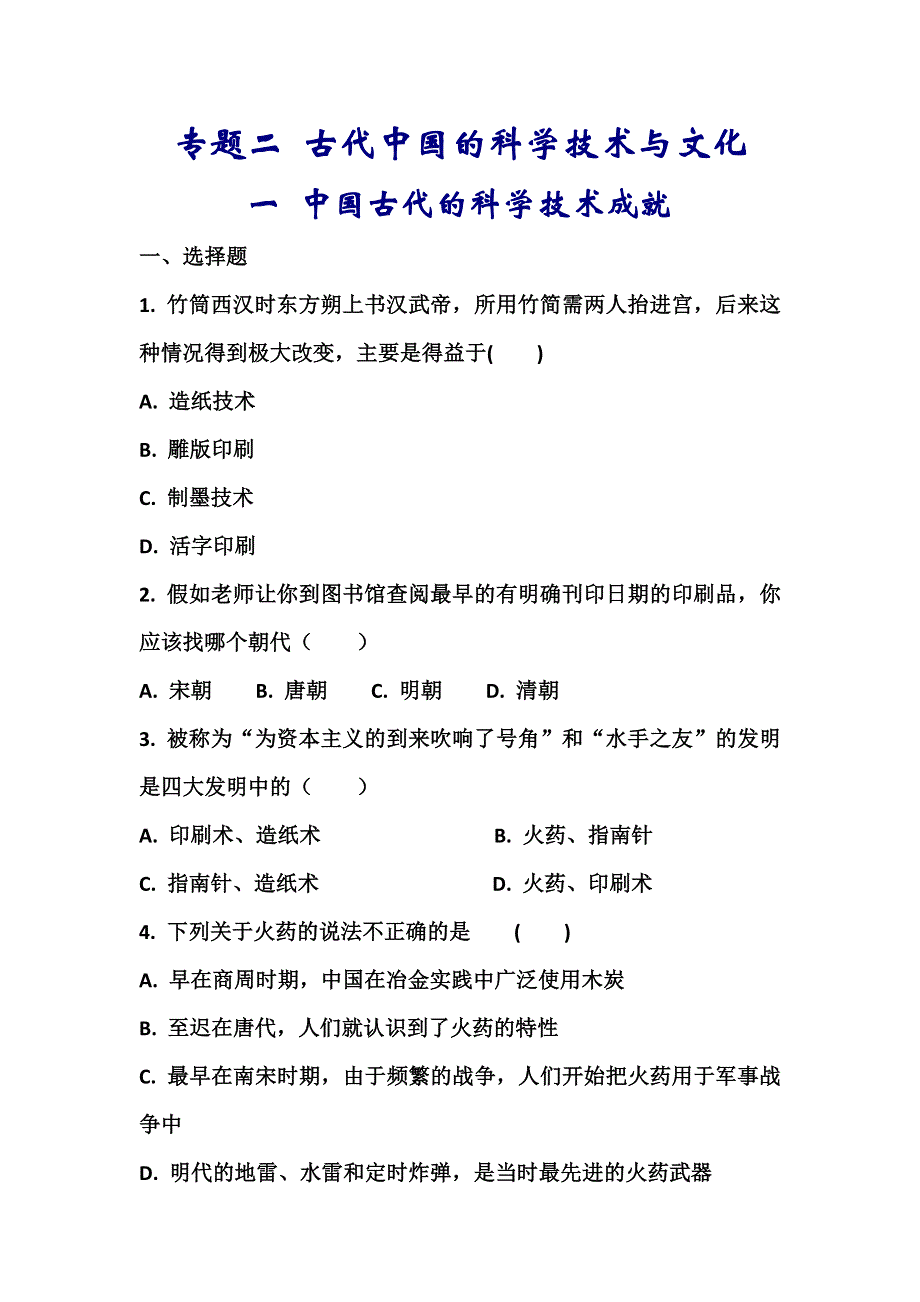 专题二 古代中国的科学技术与文化

一 中国古代的科学技术成就

一、选择题

1. 竹简西汉时东方朔上书汉武帝，所用竹简需两人抬进宫，后来这种情况得到极大改变，主要是得益于(　　)

A. 造纸技术

B. 雕版印刷

C. 制墨技术

D. 活字印刷

2. 假如老师让你到图书馆查阅最早的有明确刊印日期的印刷品，你应该找哪个朝代（　　）

A. 宋朝　B. 唐朝　C. 明朝　D. 清朝

3. 被称为“为资本主义的到来吹响了号角”和“水手之友”的发明是四大发明中的（　　）

A. 印刷术、造纸术　B. 火药、指南针

C. 指南针、造纸术　D. 火药、印刷术

4. 下列关于火药的说法不正确的是　(　　)

A. 早在商周时期，中国在冶金实践中广泛使用木炭

B. 至迟在唐代，人们就认识到了火药的特性

C. 最早在南宋时期，由于频繁的战争，人们开始把火药用于军事战争中

D. 明代的地雷、水雷和定时炸弹，是当时最先进的火药武器